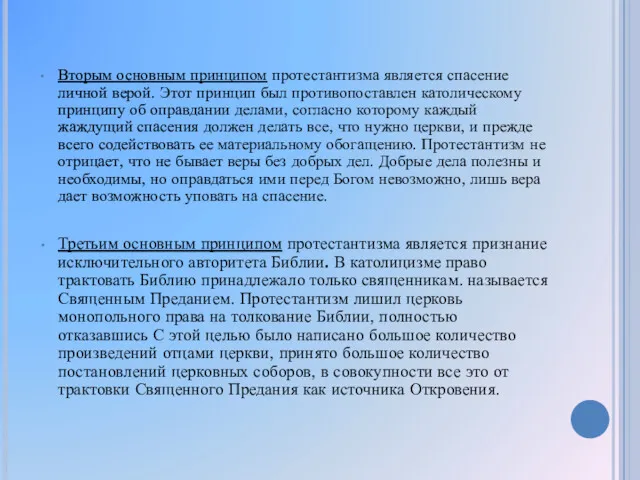 Вторым основным принципом протестантизма является спасение личной верой. Этот принцип был противопоставлен католическому принципу об оправдании делами, согласно которому каждый жаждущий спасения должен делать все, что нужно церкви, и прежде всего содействовать ее материальному обогащению. Протестантизм не отрицает, что не бывает веры без добрых дел. Добрые дела полезны и необходимы, но оправдаться ими перед Богом невозможно, лишь вера дает возможность уповать на спасение.

Третьим основным принципом протестантизма является признание исключительного авторитета Библии. В католицизме право трактовать Библию принадлежало только священникам. называется Священным Преданием. Протестантизм лишил церковь монопольного права на толкование Библии, полностью отказавшись С этой целью было написано большое количество произведений отцами церкви, принято большое количество постановлений церковных соборов, в совокупности все это от трактовки Священного Предания как источника Откровения.